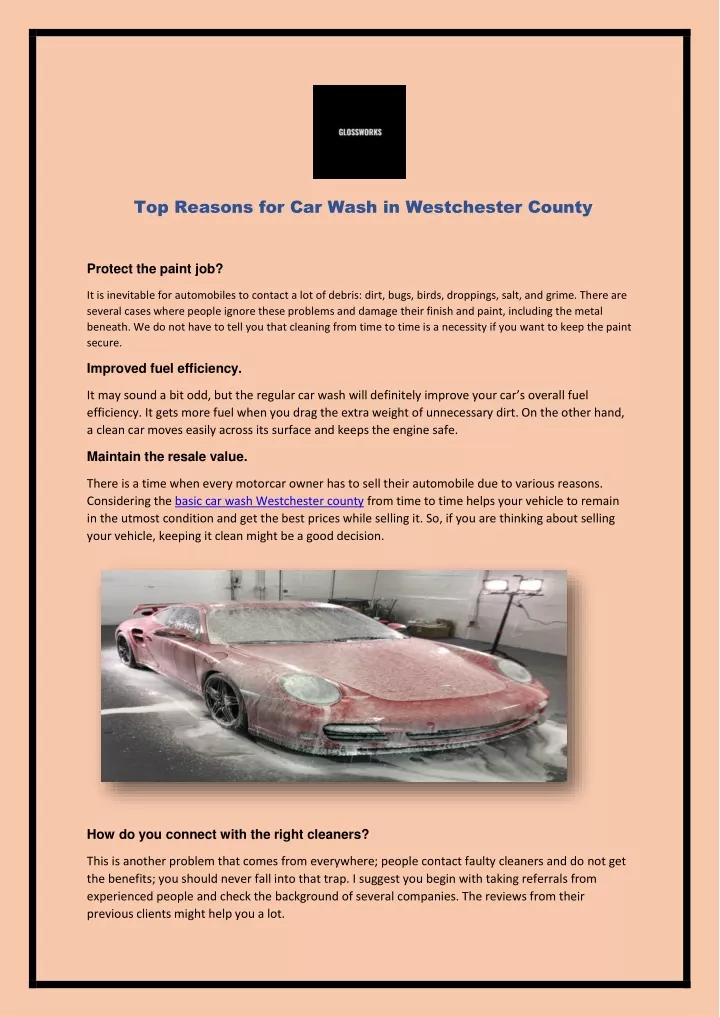 GLOSSWORKS

Top Reasons for Car Wash in Westchester County

Protect the paint job?

It is inevitable for automobiles to contact a lot of debris: dirt, bugs, birds, droppings, salt, and grime. There are several cases where people ignore these problems and damage their finish and paint, including the metal beneath. We do not have to tell you that cleaning from time to time is a necessity if you want to keep the paint secure.

Improved fuel efficiency.

It may sound a bit odd, but the regular car wash will definitely improve your car's overall fuel efficiency. It gets more fuel when you drag the extra weight of unnecessary dirt. On the other hand, a clean car moves easily across its surface and keeps the engine safe.

Maintain the resale value.

There is a time when every motorcar owner has to sell their automobile due to various reasons. Considering the basic car wash Westchester county from time to time helps your vehicle to remain in the utmost condition and get the best prices while selling it. So, if you are thinking about selling your vehicle, keeping it clean might be a good decision.

How do you connect with the right cleaners?

This is another problem that comes from everywhere; people contact faulty cleaners and do not get the benefits; you should never fall into that trap. I suggest you begin with taking referrals from experienced people and check the background of several companies. The reviews from their previous clients might help you a lot.